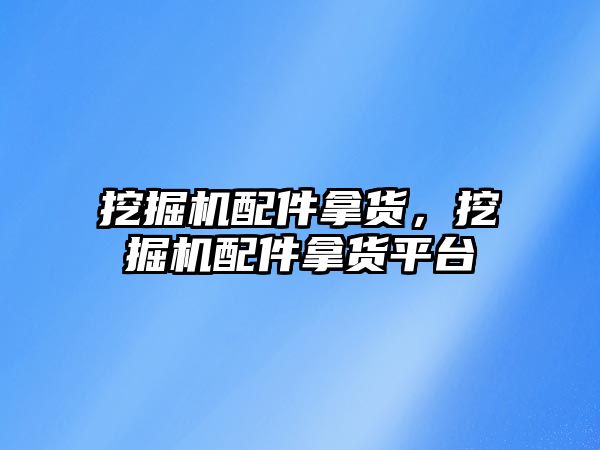 挖掘机配件拿货，挖掘机配件拿货平台